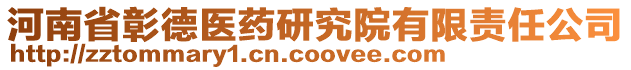 河南省彰德医药研究院有限责任公司
http://zztommary1.cn.coovee.com